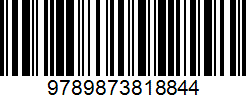 9789873818844